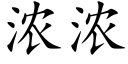 浓浓